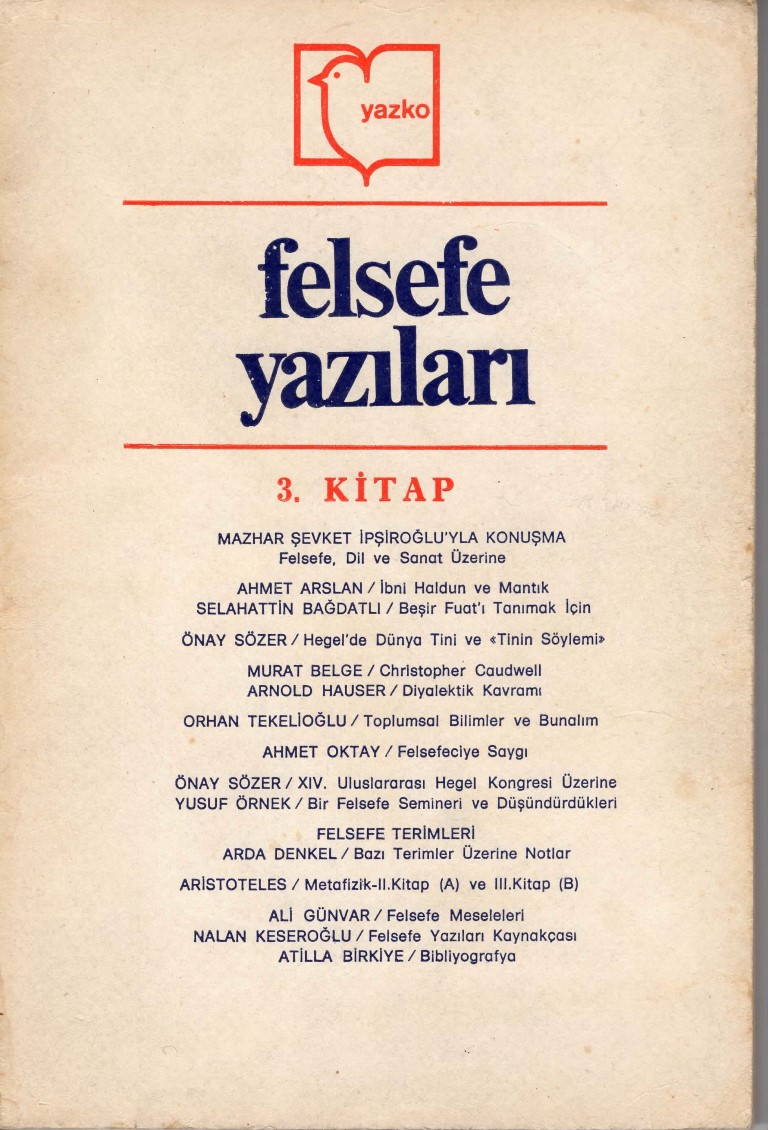 yazko

felsefe yazıları

3. KİTAP

MAZHAR ŞEVKET İPŞİROĞLU'YLA KONUŞMA
Felsefe, Dil ve Sanat Üzerine

AHMET ARSLAN / İbni Haldun ve Mantık
SELAHATTİN BAĞDATLI / Beşir Fuat'ı Tanımak İçin

ÖNAY SÖZER / Hegel'de Dünya Tini ve «Tinin Söylemi»

MURAT BELGE / Christopher Caudwell
ARNOLD HAUSER / Diyalektik Kavramı

ORHAN TEKELİOĞLU / Toplumsal Bilimler ve Bunalım

AHMET OKTAY / Felsefeciye Saygı

ÖNAY SÖZER / XIV. Uluslararası Hegel Kongresi Üzerine
YUSUF ÖRNEK / Bir Felsefe Semineri ve Düşündürdükleri

FELSEFE TERİMLERİ
ARDA DENKEL / Bazı Terimler Üzerine Notlar

ARİSTOTELES / Metafizik-II.Kitap (A) ve III.Kitap (B)

ALİ GÜNVAR / Felsefe Meseleleri
NALAN KESEROĞLU / Felsefe Yazıları Kaynakçası
ATİLLA BİRKİYE / Bibliyografya